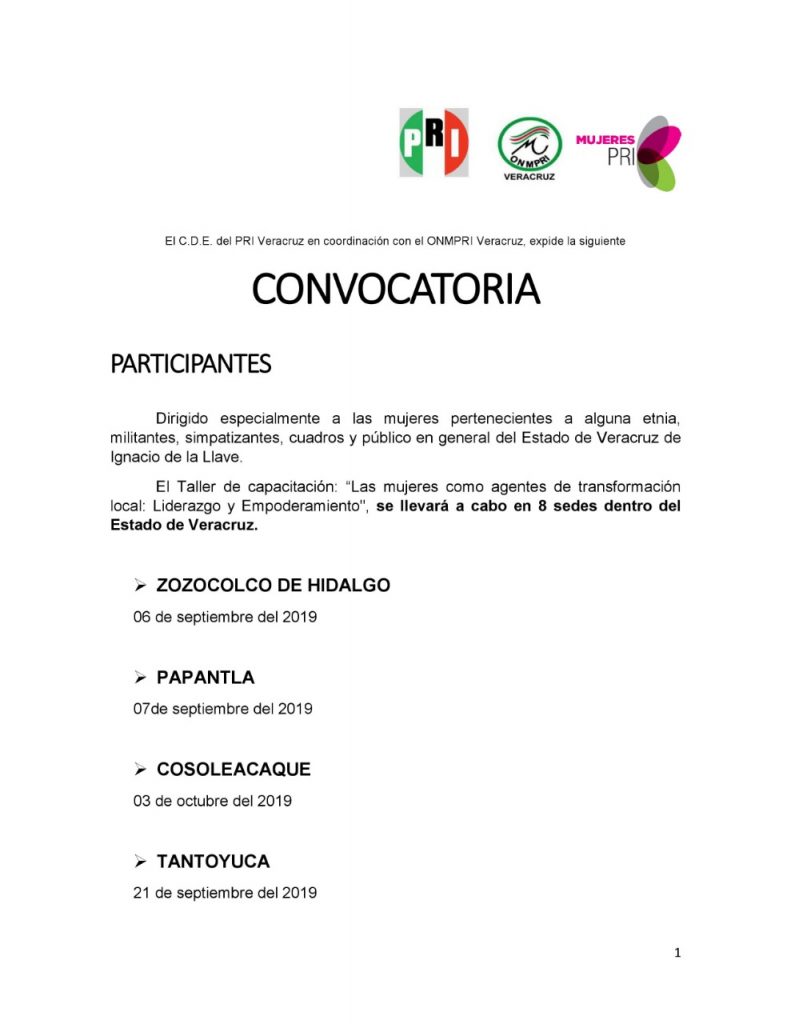 PRI

ONMPRI
VERACRUZ

MUJERES
PRI

El C.D.E. del PRI Veracruz en coordinación con el ONMPRI Veracruz, expide la siguiente

CONVOCATORIA

PARTICIPANTES

Dirigido especialmente a las mujeres pertenecientes a alguna etnia, militantes, simpatizantes, cuadros y público en general del Estado de Veracruz de Ignacio de la Llave.

El Taller de capacitación: "Las mujeres como agentes de transformación local: Liderazgo y Empoderamiento", se llevará a cabo en 8 sedes dentro del Estado de Veracruz.

➢ ZOZOCOLCO DE HIDALGO

06 de septiembre del 2019

➢ PAPANTLA

07de septiembre del 2019

➢ COSOLEACAQUE

03 de octubre del 2019

➢ TANTOYUCA

21 de septiembre del 2019

1